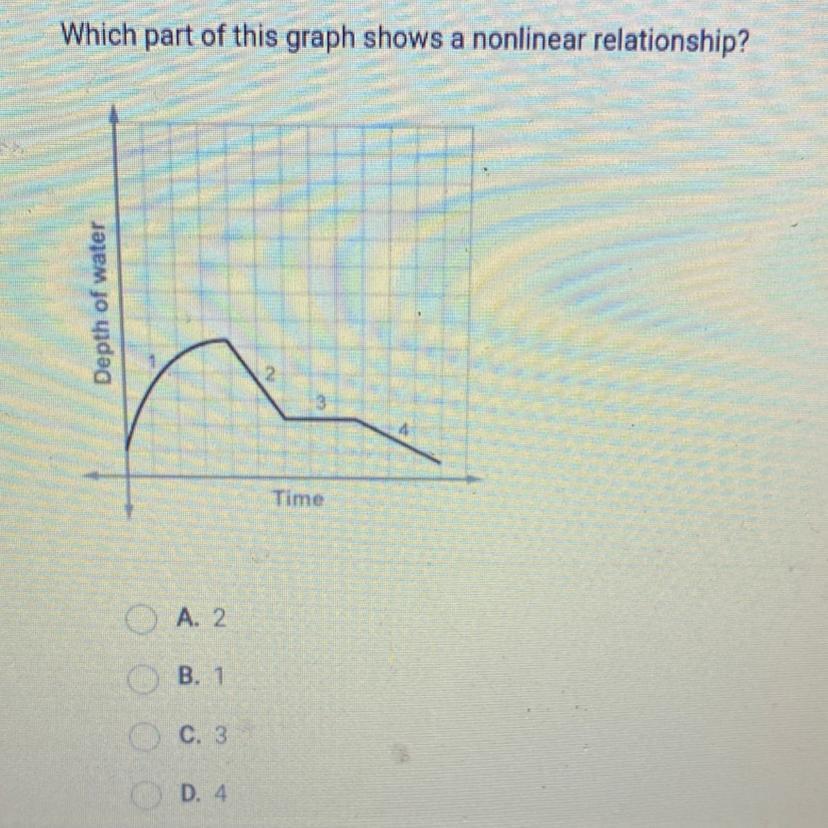 Which part of this graph shows a nonlinear relationship?

Depth of water

1

2

3

4

Time

A. 2

B. 1

C. 3

D. 4